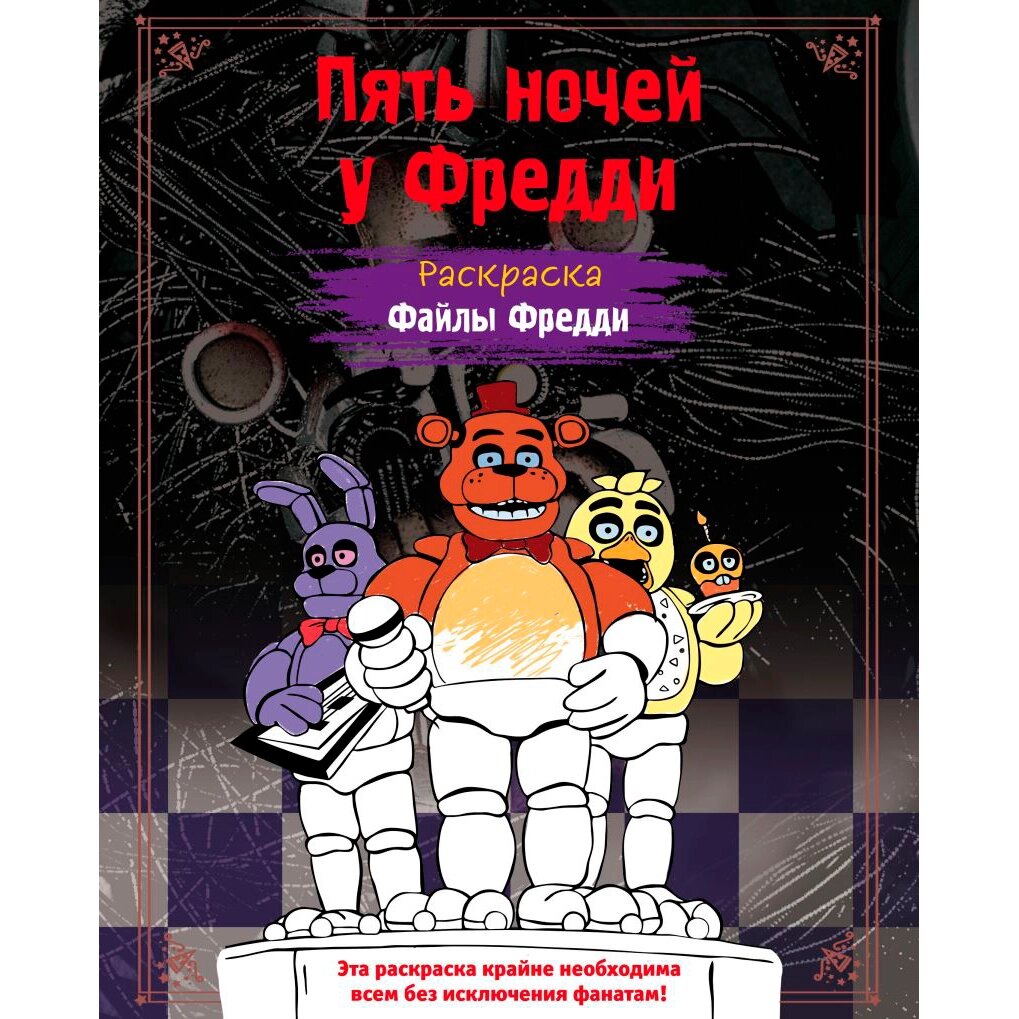 Пять ночей у Фредди

Раскраска
Файлы Фредди

Эта раскраска крайне необходима всем без исключения фанатам!